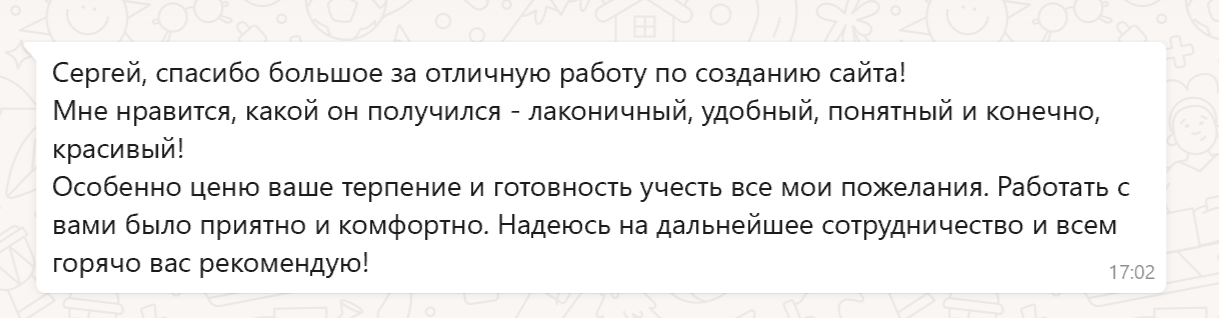 Сергей, спасибо большое за отличную работу по созданию сайта!
Мне нравится, какой он получился - лаконичный, удобный, понятный и конечно, красивый!
Особенно ценю ваше терпение и готовность учесть все мои пожелания. Работать с вами было приятно и комфортно. Надеюсь на дальнейшее сотрудничество и всем горячо вас рекомендую!
17:02